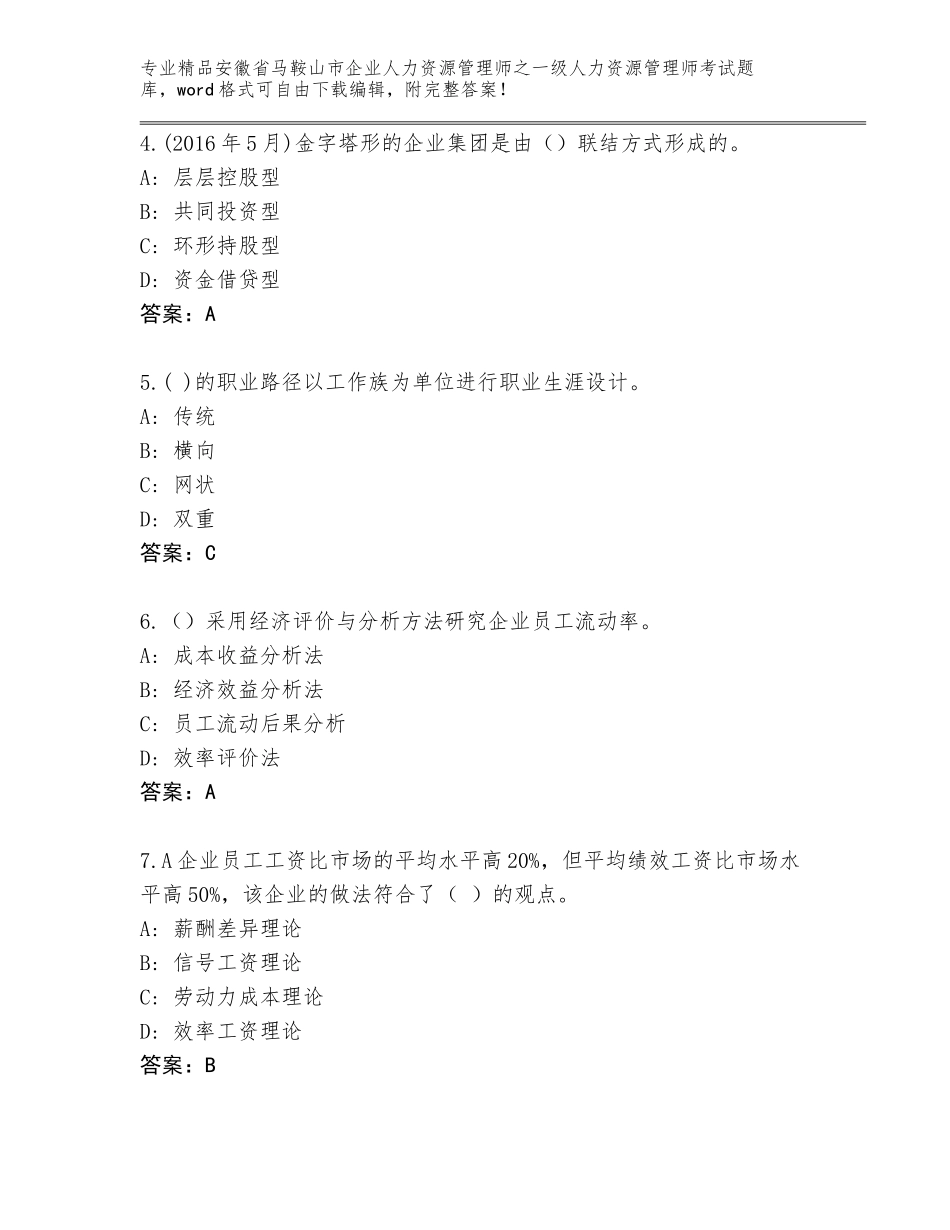 专业精品安徽省马鞍山市企业人力资源管理师之一级人力资源管理师考试题库，word格式可自由下载编辑，附完整答案！

4.(2016年5月)金字塔形的企业集团是由（）联结方式形成的。
A：层层控股型
B：共同投资型
C：环形持股型
D：资金借贷型
答案：A

5.( )的职业路径以工作族为单位进行职业生涯设计。
A：传统
B：横向
C：网状
D：双重
答案：C

6.（）采用经济评价与分析方法研究企业员工流动率。
A：成本收益分析法
B：经济效益分析法
C：员工流动后果分析
D：效率评价法
答案：A

7.A企业员工工资比市场的平均水平高20%，但平均绩效工资比市场水平高50%，该企业的做法符合了（ ）的观点。
A：薪酬差异理论
B：信号工资理论
C：劳动力成本理论
D：效率工资理论
答案：B